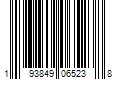 1 93849 06523 8